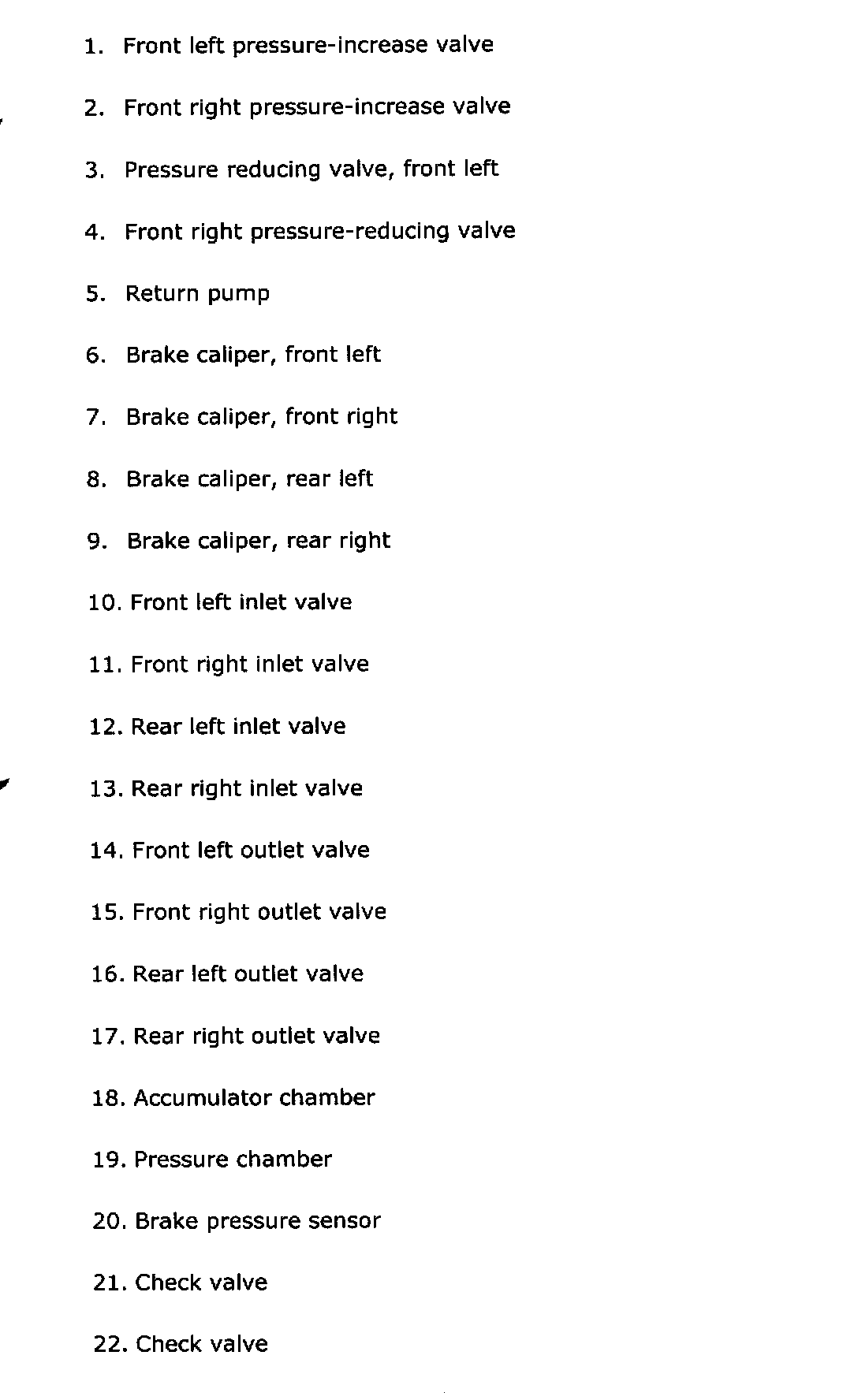 1. Front left pressure-increase valve

2. Front right pressure-increase valve

3. Pressure reducing valve, front left

4. Front right pressure-reducing valve

5. Return pump

6. Brake caliper, front left

7. Brake caliper, front right

8. Brake caliper, rear left

9. Brake caliper, rear right

10. Front left inlet valve

11. Front right inlet valve

12. Rear left inlet valve

13. Rear right inlet valve

14. Front left outlet valve

15. Front right outlet valve

16. Rear left outlet valve

17. Rear right outlet valve

18. Accumulator chamber

19. Pressure chamber

20. Brake pressure sensor

21. Check valve

22. Check valve